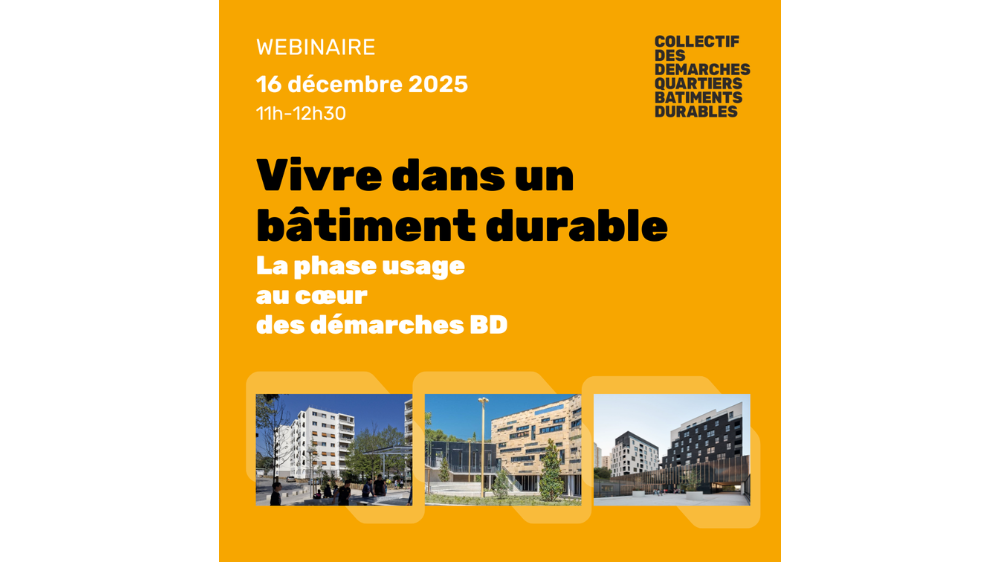 WEBINAIRE

16 décembre 2025

11h-12h30

COLLECTIF
DES
DEMARCHES
QUARTIERS
BATIMENTS
DURABLES

Vivre dans un bâtiment durable

La phase usage
au cœur
des démarches BD